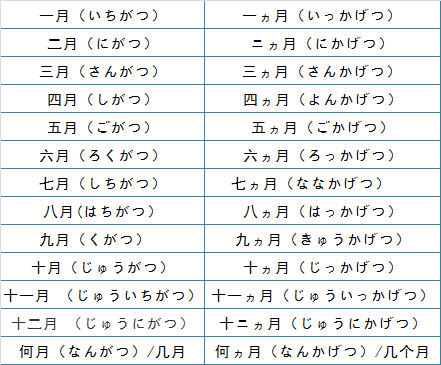 | 一月（いちがつ） | 一ヵ月（いっかげつ） |
|---|---|
| 二月（にがつ） | 二ヵ月（にかげつ） |
| 三月（さんがつ） | 三ヵ月（さんかげつ） |
| 四月（しがつ） | 四ヵ月（よんかげつ） |
| 五月（ごがつ） | 五ヵ月（ごかげつ） |
| 六月（ろくがつ） | 六ヵ月（ろっかげつ） |
| 七月（しちがつ） | 七ヵ月（ななかげつ） |
| 八月(はちがつ） | 八ヵ月（はっかげつ） |
| 九月（くがつ） | 九ヵ月（きゅうかげつ） |
| 十月（じゅうがつ） | 十ヵ月（じっかげつ） |
| 十一月 （じゅういちがつ） | 十一ヵ月（じゅういっかげつ） |
| 十二月 （じゅうにがつ） | 十二ヵ月（じゅうにかげつ） |
| 何月（なんがつ）/几月 | 何ヵ月（なんかげつ）/几个月 |